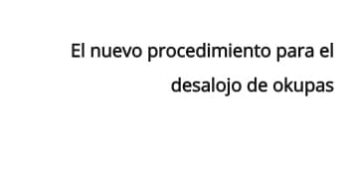 El nuevo procedimiento para el desalojo de okupas